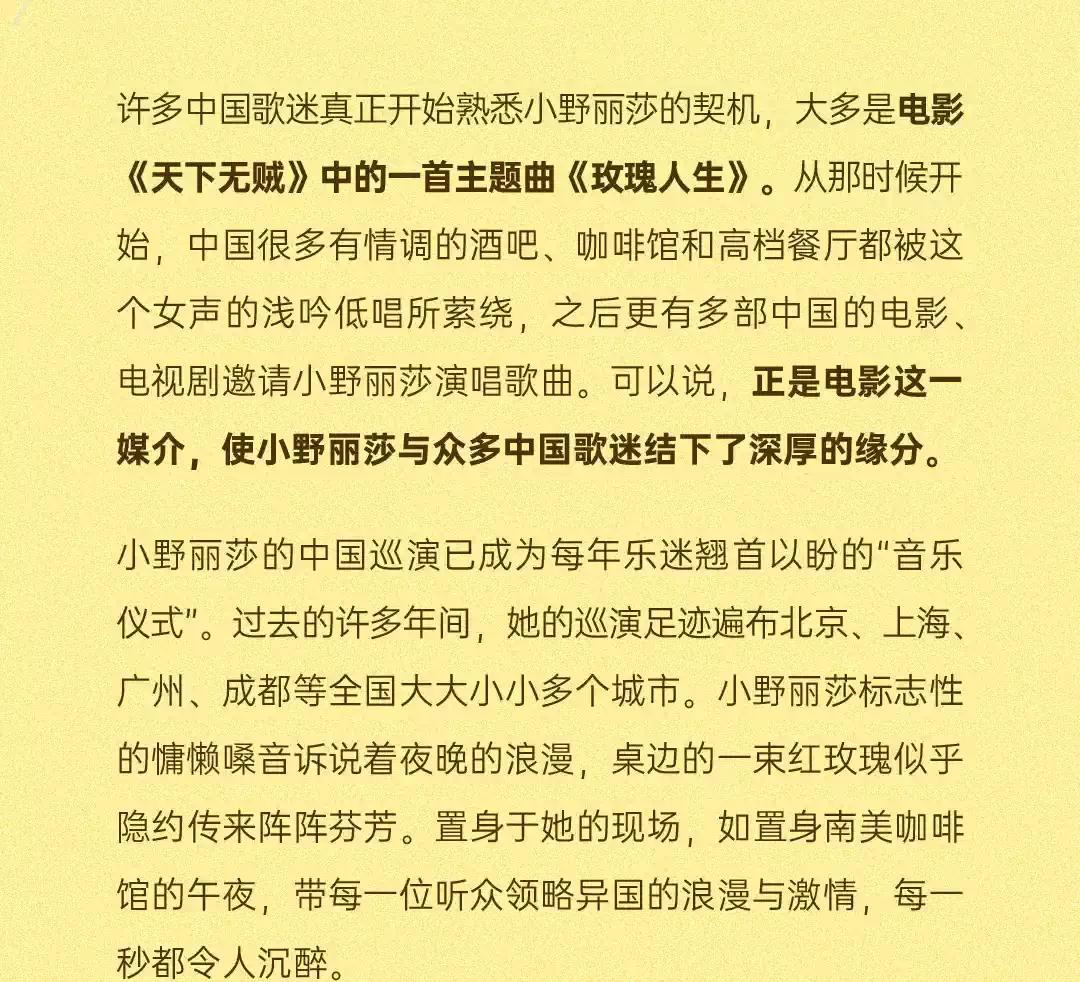 许多中国歌迷真正开始熟悉小野丽莎的契机，大多是电影《天下无贼》中的一首主题曲《玫瑰人生》。从那时候开始，中国很多有情调的酒吧、咖啡馆和高档餐厅都被这个女声的浅吟低唱所萦绕，之后更有多部中国的电影、电视剧邀请小野丽莎演唱歌曲。可以说，正是电影这一媒介，使小野丽莎与众多中国歌迷结下了深厚的缘分。

小野丽莎的中国巡演已成为每年乐迷翘首以盼的“音乐仪式”。过去的许多年间，她的巡演足迹遍布北京、上海、广州、成都等全国大大小小多个城市。小野丽莎标志性的慵懒嗓音诉说着夜晚的浪漫，桌边的一束红玫瑰似乎隐约传来阵阵芬芳。置身于她的现场，如置身南美咖啡馆的午夜，带每一位听众领略异国的浪漫与激情，每一秒都令人沉醉。